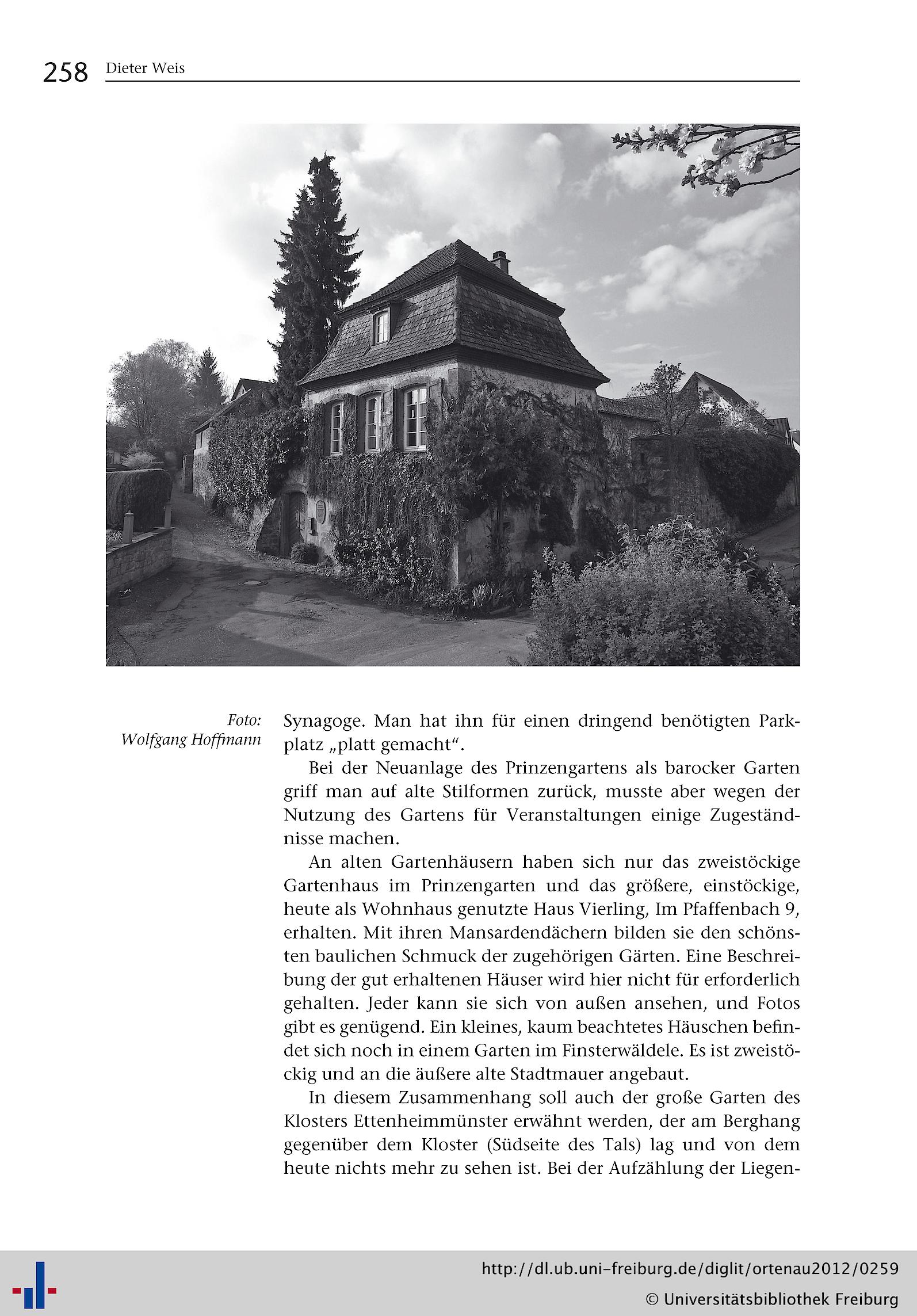 258 Dieter Weis

Foto:
Wolfgang Hoffmann

Synagoge. Man hat ihn für einen dringend benötigten Parkplatz „platt gemacht“.

Bei der Neuanlage des Prinzengartens als barocker Garten griff man auf alte Stilformen zurück, musste aber wegen der Nutzung des Gartens für Veranstaltungen einige Zugeständnisse machen.

An alten Gartenhäusern haben sich nur das zweistöckige Gartenhaus im Prinzengarten und das größere, einstöckige, heute als Wohnhaus genutzte Haus Vierling, Im Pfaffenbach 9, erhalten. Mit ihren Mansardendächern bilden sie den schönsten baulichen Schmuck der zugehörigen Gärten. Eine Beschreibung der gut erhaltenen Häuser wird hier nicht für erforderlich gehalten. Jeder kann sie sich von außen ansehen, und Fotos gibt es genügend. Ein kleines, kaum beachtetes Häuschen befindet sich noch in einem Garten im Finsterwäldele. Es ist zweistöckig und an die äußere alte Stadtmauer angebaut.

In diesem Zusammenhang soll auch der große Garten des Klosters Ettenheimmünster erwähnt werden, der am Berghang gegenüber dem Kloster (Südseite des Tals) lag und von dem heute nichts mehr zu sehen ist. Bei der Aufzählung der Liegen-

http://dl.ub.uni-freiburg.de/diglit/ortenau2012/0259
© Universitätsbibliothek Freiburg